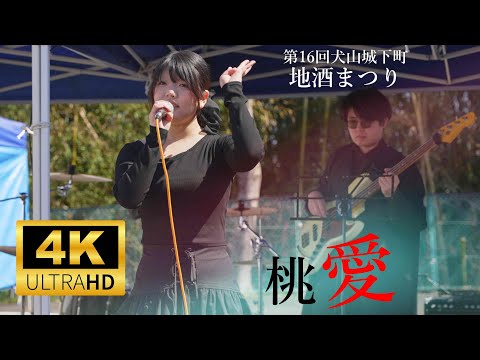 第16回犬山城下町
地酒まつり

4K
ULTRAHD

桃愛